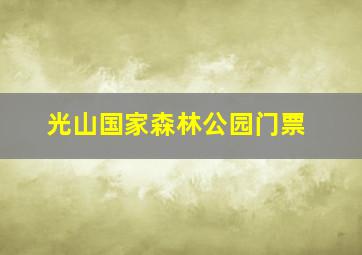 光山国家森林公园门票